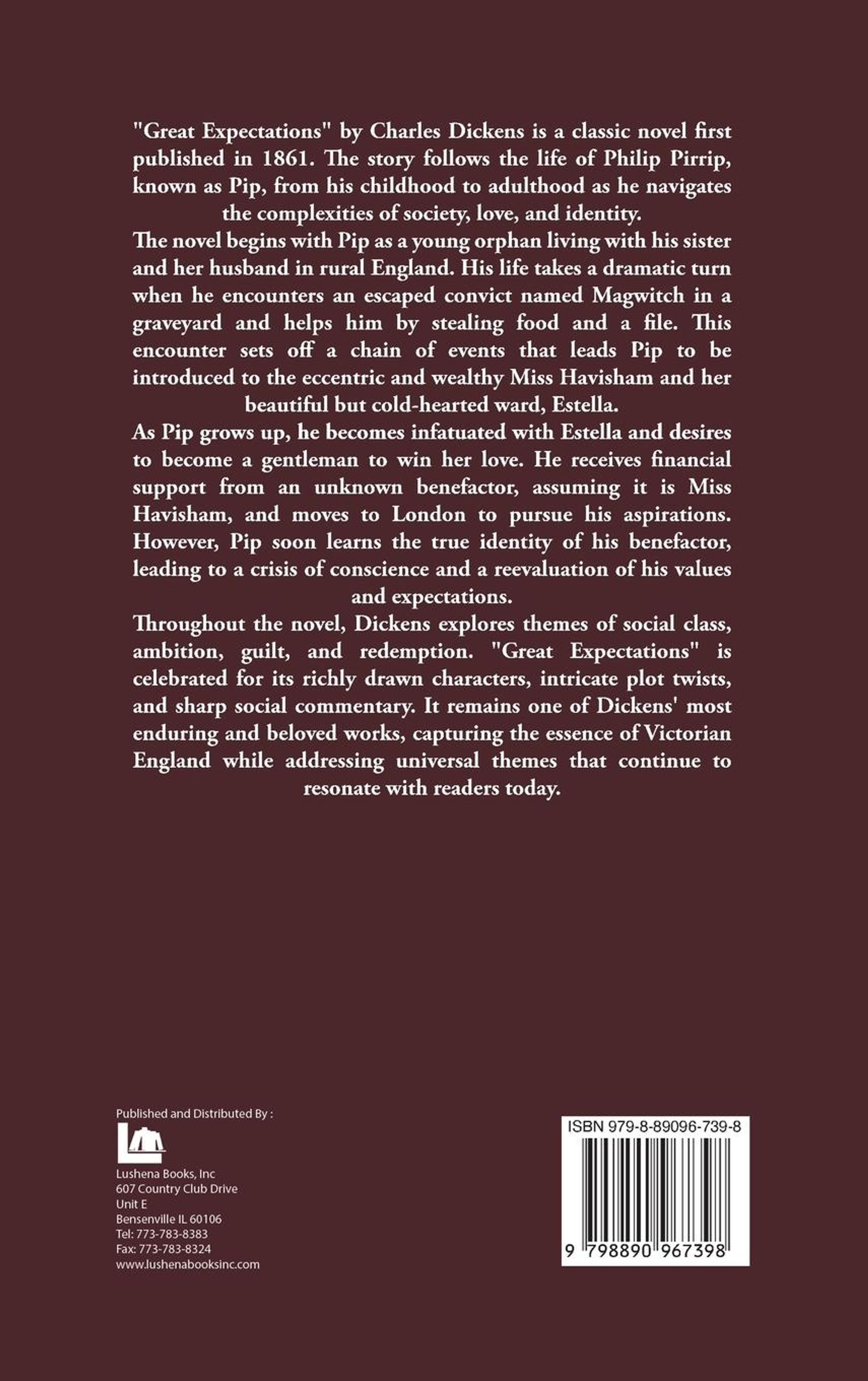 "Great Expectations" by Charles Dickens is a classic novel first published in 1861. The story follows the life of Philip Pirrip, known as Pip, from his childhood to adulthood as he navigates the complexities of society, love, and identity.

The novel begins with Pip as a young orphan living with his sister and her husband in rural England. His life takes a dramatic turn when he encounters an escaped convict named Magwitch in a graveyard and helps him by stealing food and a file. This encounter sets off a chain of events that leads Pip to be introduced to the eccentric and wealthy Miss Havisham and her beautiful but cold-hearted ward, Estella.

As Pip grows up, he becomes infatuated with Estella and desires to become a gentleman to win her love. He receives financial support from an unknown benefactor, assuming it is Miss Havisham, and moves to London to pursue his aspirations. However, Pip soon learns the true identity of his benefactor, leading to a crisis of conscience and a reevaluation of his values and expectations.

Throughout the novel, Dickens explores themes of social class, ambition, guilt, and redemption. "Great Expectations" is celebrated for its richly drawn characters, intricate plot twists, and sharp social commentary. It remains one of Dickens' most enduring and beloved works, capturing the essence of Victorian England while addressing universal themes that continue to resonate with readers today.

Published and Distributed By :

Lushena Books, Inc
607 Country Club Drive
Unit E
Bensenville IL 60106
Tel: 773-783-8383
Fax: 773-783-8324
www.lushenabooksinc.com

ISBN 979-8-89096-739-8

9 798890 967398